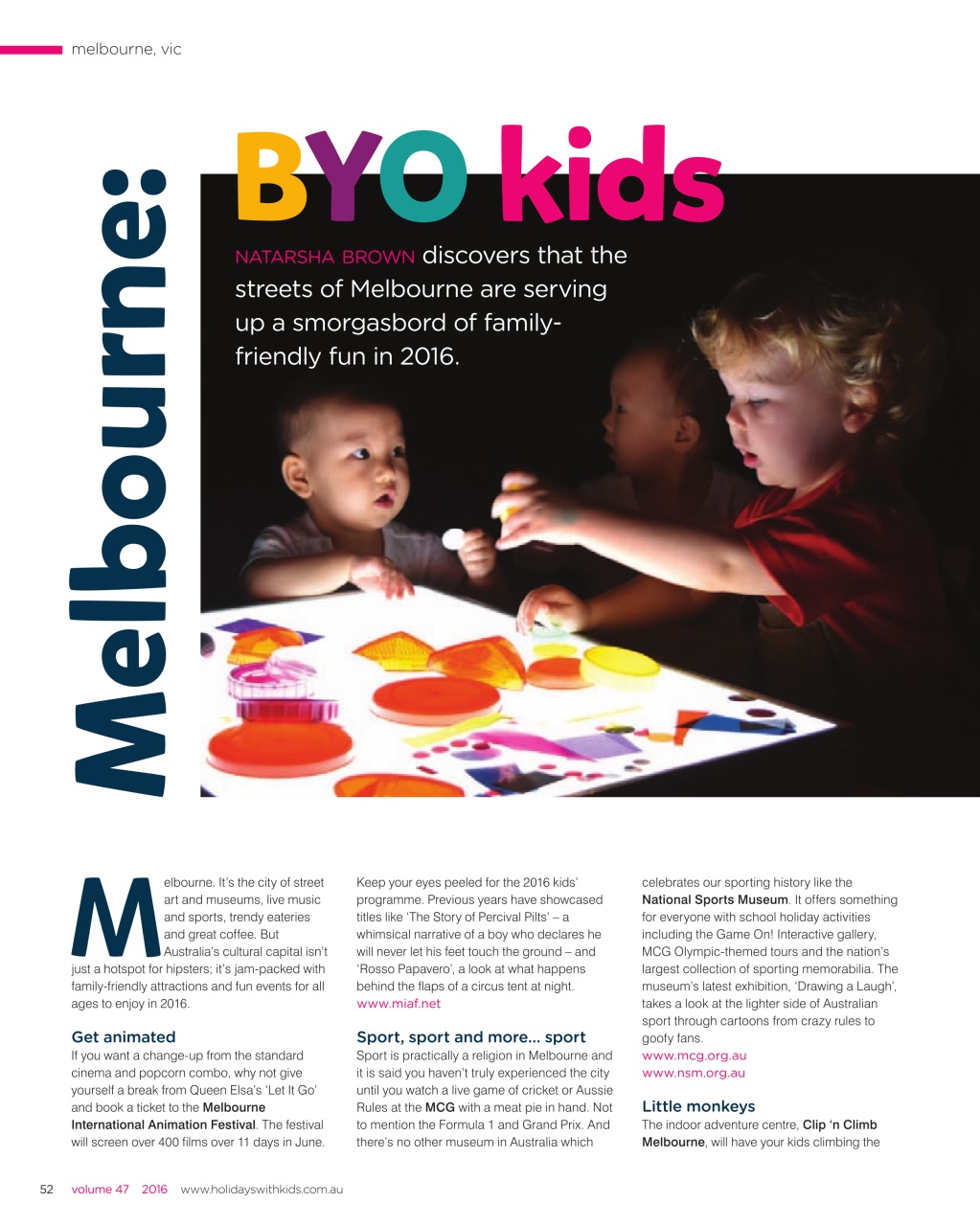 melbourne, vic

Melbourne: BYO kids

NATARSHA BROWN discovers that the streets of Melbourne are serving up a smorgasbord of family-friendly fun in 2016.

Melbourne. It's the city of street art and museums, live music and sports, trendy eateries and great coffee. But Australia's cultural capital isn't just a hotspot for hipsters; it's jam-packed with family-friendly attractions and fun events for all ages to enjoy in 2016.

Get animated
If you want a change-up from the standard cinema and popcorn combo, why not give yourself a break from Queen Elsa's 'Let It Go' and book a ticket to the Melbourne International Animation Festival. The festival will screen over 400 films over 11 days in June.

Keep your eyes peeled for the 2016 kids' programme. Previous years have showcased titles like 'The Story of Percival Pilts' – a whimsical narrative of a boy who declares he will never let his feet touch the ground – and 'Rosso Papavero', a look at what happens behind the flaps of a circus tent at night.
www.miaf.net

Sport, sport and more... sport
Sport is practically a religion in Melbourne and it is said you haven't truly experienced the city until you watch a live game of cricket or Aussie Rules at the MCG with a meat pie in hand. Not to mention the Formula 1 and Grand Prix. And there's no other museum in Australia which celebrates our sporting history like the National Sports Museum. It offers something for everyone with school holiday activities including the Game On! Interactive gallery, MCG Olympic-themed tours and the nation's largest collection of sporting memorabilia. The museum's latest exhibition, 'Drawing a Laugh', takes a look at the lighter side of Australian sport through cartoons from crazy rules to goofy fans.
www.mcg.org.au
www.nsm.org.au

Little monkeys
The indoor adventure centre, Clip 'n Climb Melbourne, will have your kids climbing the

52 volume 47 2016 www.holidayswithkids.com.au